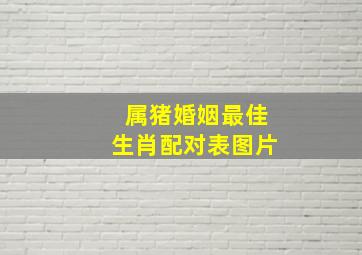 属猪婚姻最佳
生肖配对表图片